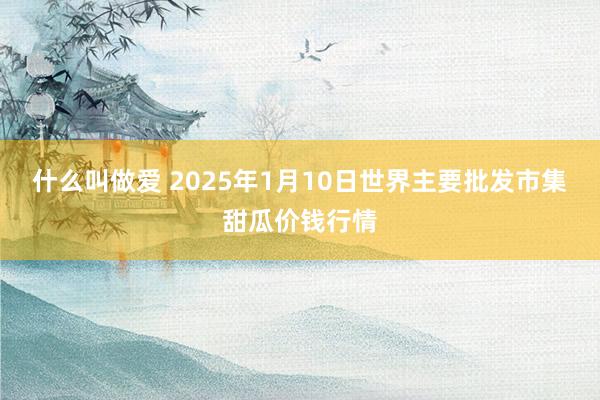 什么叫做爱 2025年1月10日世界主要批发市集甜瓜价钱行情